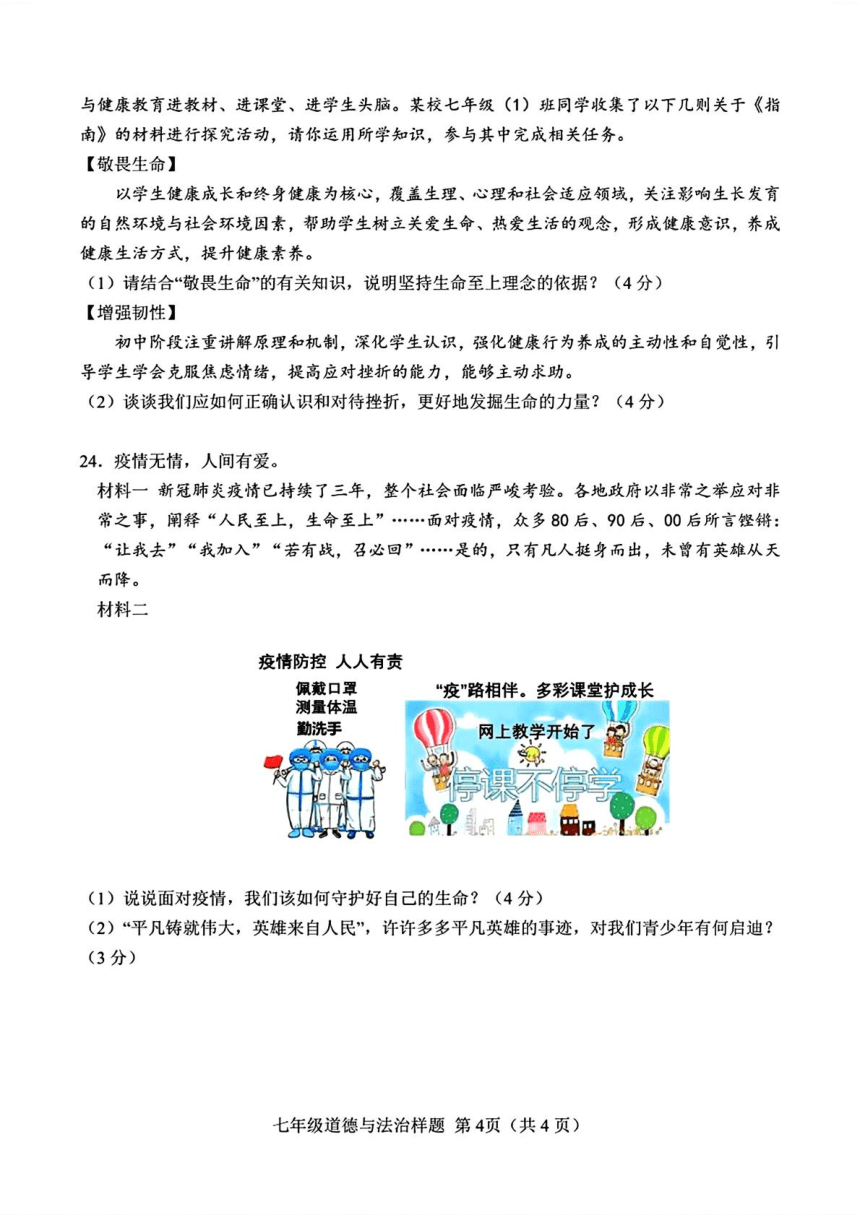 与健康教育进教材、进课堂、进学生头脑。某校七年级（1）班同学收集了以下几则关于《指南》的材料进行探究活动，请你运用所学知识，参与其中完成相关任务。

【敬畏生命】

以学生健康成长和终身健康为核心，覆盖生理、心理和社会适应领域，关注影响生长发育的自然环境与社会环境因素，帮助学生树立关爱生命、热爱生活的观念，形成健康意识，养成健康生活方式，提升健康素养。

（1）请结合“敬畏生命”的有关知识，说明坚持生命至上理念的依据？（4分）

【增强韧性】

初中阶段注重讲解原理和机制，深化学生认识，强化健康行为养成的主动性和自觉性，引导学生学会克服焦虑情绪，提高应对挫折的能力，能够主动求助。

（2）谈谈我们应如何正确认识和对待挫折，更好地发掘生命的力量？（4分）

24．疫情无情，人间有爱。

材料一 新冠肺炎疫情已持续了三年，整个社会面临严峻考验。各地政府以非常之举应对非常之事，阐释“人民至上，生命至上”……面对疫情，众多80后、90后、00后所言铿锵：“让我去”“我加入”“若有战，召必回”……是的，只有凡人挺身而出，未曾有英雄从天而降。

材料二

疫情防控 人人有责

佩戴口罩
测量体温
勤洗手

“疫”路相伴。多彩课堂护成长

网上教学开始了

停课不停学

（1）说说面对疫情，我们该如何守护好自己的生命？（4分）

（2）“平凡铸就伟大，英雄来自人民”，许许多多平凡英雄的事迹，对我们青少年有何启迪？（3分）

七年级道德与法治样题 第4页（共4页）